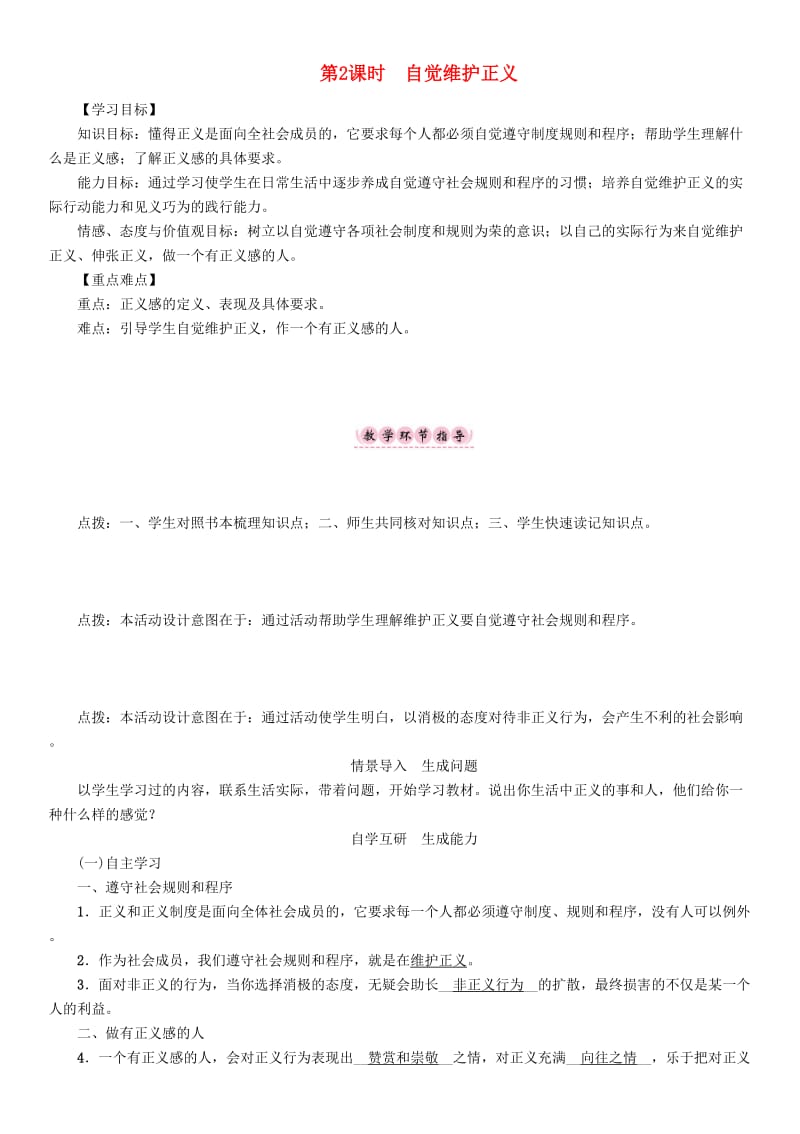 第2课时　自觉维护正义

【学习目标】

知识目标：懂得正义是面向全社会成员的，它要求每个人都必须自觉遵守制度规则和程序；帮助学生理解什么是正义感；了解正义感的具体要求。

能力目标：通过学习使学生在日常生活中逐步养成自觉遵守社会规则和程序的习惯；培养自觉维护正义的实际行动能力和见义巧为的践行能力。

情感、态度与价值观目标：树立以自觉遵守各项社会制度和规则为荣的意识；以自己的实际行为来自觉维护正义、伸张正义，做一个有正义感的人。

【重点难点】

重点：正义感的定义、表现及具体要求。

难点：引导学生自觉维护正义，作一个有正义感的人。

教学环节指导

点拨：一、学生对照书本梳理知识点；二、师生共同核对知识点；三、学生快速读记知识点。

点拨：本活动设计意图在于：通过活动帮助学生理解维护正义要自觉遵守社会规则和程序。

点拨：本活动设计意图在于：通过活动使学生明白，以消极的态度对待非正义行为，会产生不利的社会影响。

情景导入　生成问题

以学生学习过的内容，联系生活实际，带着问题，开始学习教材。说出你生活中正义的事和人，他们给你一种什么样的感觉？

自学互研　生成能力

(一)自主学习

一、遵守社会规则和程序

1．正义和正义制度是面向全体社会成员的，它要求每一个人都必须遵守制度、规则和程序，没有人可以例外。

2．作为社会成员，我们遵守社会规则和程序，就是在维护正义。

3．面对非正义的行为，当你选择消极的态度，无疑会助长　非正义行为　的扩散，最终损害的不仅是某一个人的利益。

二、做有正义感的人

4．一个有正义感的人，会对正义行为表现出　赞赏和崇敬　之情，对正义充满　向往之情　，乐于把对正义